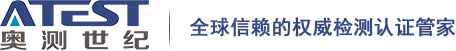 ATEST
奥测世纪

全球信赖的权威检测认证管家